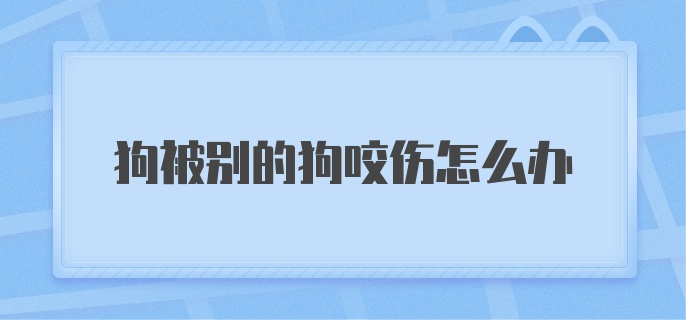 狗被别的狗咬伤怎么办